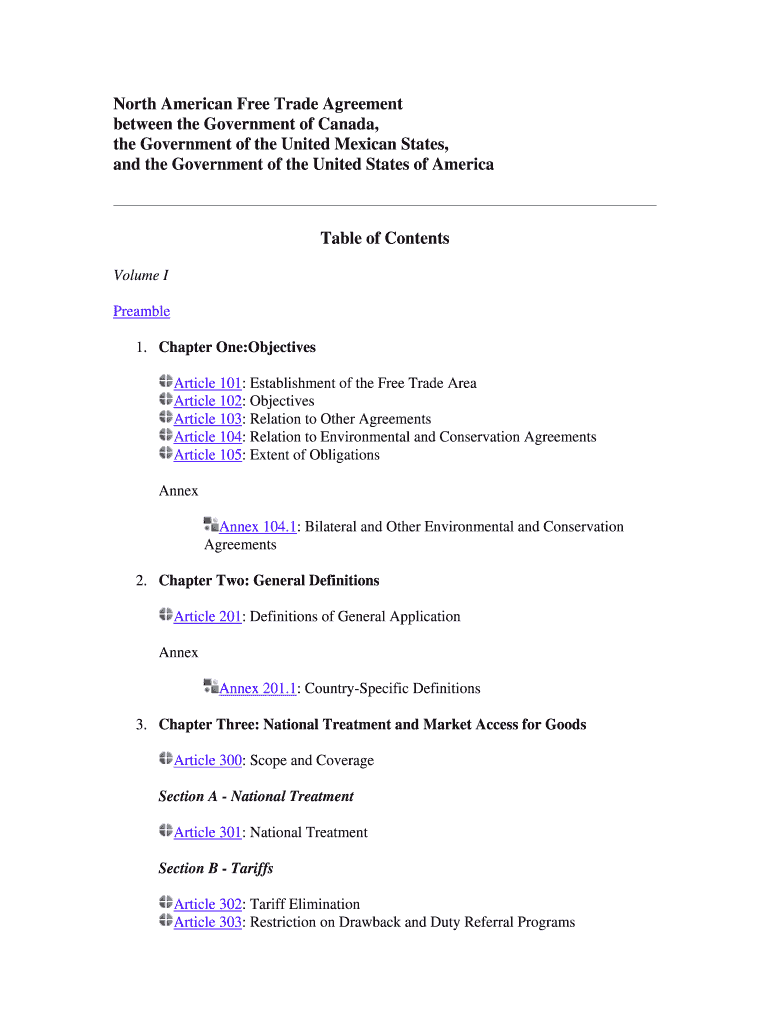 North American Free Trade Agreement
between the Government of Canada,
the Government of the United Mexican States,
and the Government of the United States of America

Table of Contents

Volume I

Preamble

1. Chapter One:Objectives

Article 101: Establishment of the Free Trade Area
Article 102: Objectives
Article 103: Relation to Other Agreements
Article 104: Relation to Environmental and Conservation Agreements
Article 105: Extent of Obligations

Annex

Annex 104.1: Bilateral and Other Environmental and Conservation Agreements

2. Chapter Two: General Definitions

Article 201: Definitions of General Application

Annex

Annex 201.1: Country-Specific Definitions

3. Chapter Three: National Treatment and Market Access for Goods

Article 300: Scope and Coverage

Section A - National Treatment

Article 301: National Treatment

Section B - Tariffs

Article 302: Tariff Elimination
Article 303: Restriction on Drawback and Duty Referral Programs